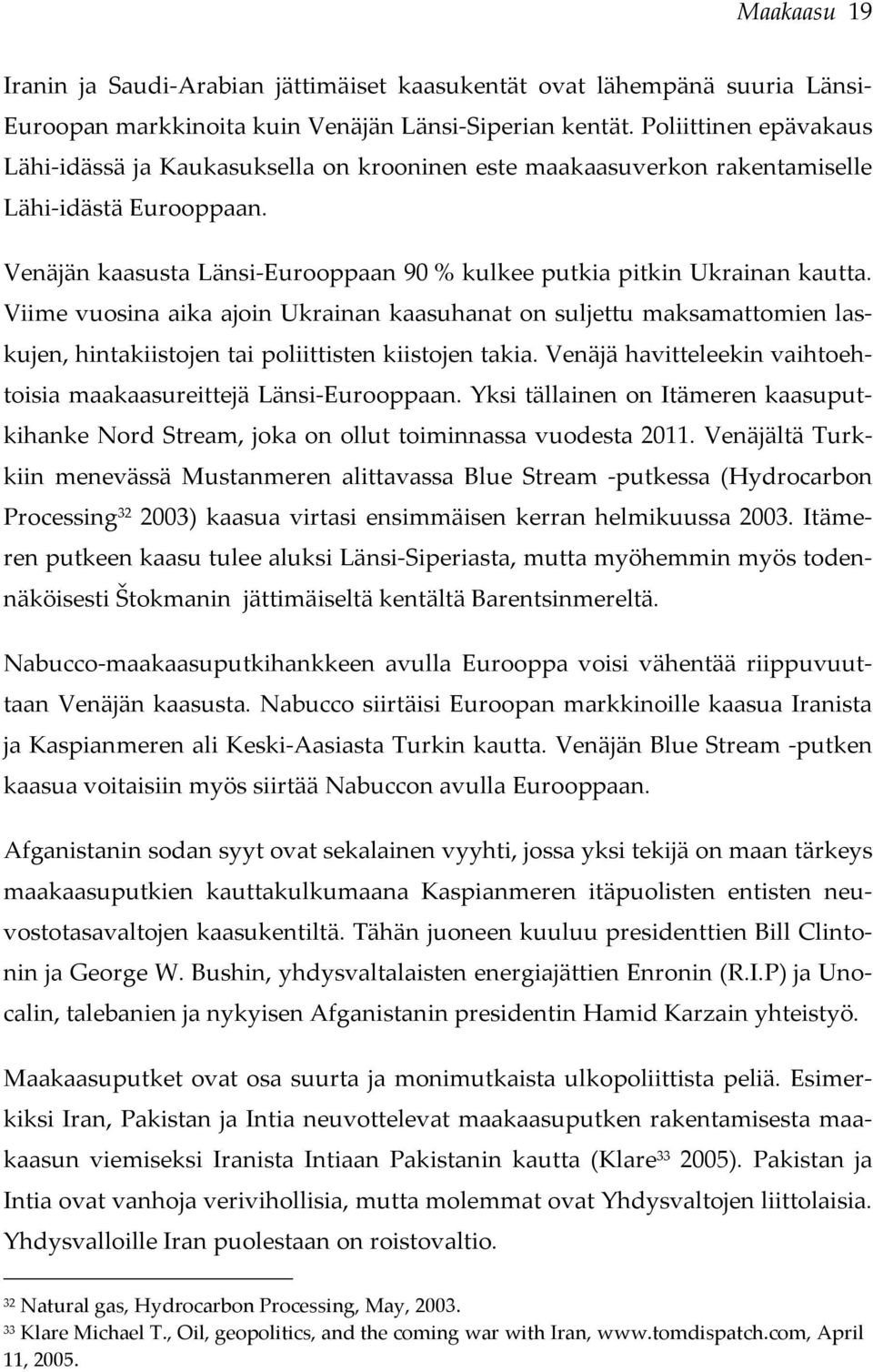 Maakaasu 19

Iranin ja Saudi-Arabian jättimäiset kaasukentät ovat lähempänä suuria Länsi-Euroopan markkinoita kuin Venäjän Länsi-Siperian kentät. Poliittinen epävakaus Lähi-idässä ja Kaukasuksella on krooninen este maakaasuverkon rakentamiselle Lähi-idästä Eurooppaan.

Venäjän kaasusta Länsi-Eurooppaan 90 % kulkee putkia pitkin Ukrainan kautta. Viime vuosina aika ajoin Ukrainan kaasuhanat on suljettu maksamattomien laskujen, hintakiistojen tai poliittisten kiistojen takia. Venäjä havitteleekin vaihtoehtoisia maakaasureittejä Länsi-Eurooppaan. Yksi tällainen on Itämeren kaasuputkihanke Nord Stream, joka on ollut toiminnassa vuodesta 2011. Venäjältä Turkkiin menevässä Mustanmeren alittavassa Blue Stream -putkessa (Hydrocarbon Processing$^{32}$ 2003) kaasua virtasi ensimmäisen kerran helmikuussa 2003. Itämeren putkeen kaasu tulee aluksi Länsi-Siperiasta, mutta myöhemmin myös todennäköisesti Štokmanin jättimäiseltä kentältä Barentsinmereltä.

Nabucco-maakaasuputkihankkeen avulla Eurooppa voisi vähentää riippuvuuttaan Venäjän kaasusta. Nabucco siirtäisi Euroopan markkinoille kaasua Iranista ja Kaspianmeren ali Keski-Aasiasta Turkin kautta. Venäjän Blue Stream -putken kaasua voitaisiin myös siirtää Nabuccon avulla Eurooppaan.

Afganistanin sodan syyt ovat sekalainen vyyhti, jossa yksi tekijä on maan tärkeys maakaasuputkien kauttakulkumaana Kaspianmeren itäpuolisten entisten neuvostotasavaltojen kaasukentiltä. Tähän juoneen kuuluu presidenttien Bill Clintonin ja George W. Bushin, yhdysvaltalaisten energiajättien Enronin (R.I.P) ja Unocalin, talebanien ja nykyisen Afganistanin presidentin Hamid Karzain yhteistyö.

Maakaasuputket ovat osa suurta ja monimutkaista ulkopoliittista peliä. Esimerkiksi Iran, Pakistan ja Intia neuvottelevat maakaasuputken rakentamisesta maakaasun viemiseksi Iranista Intiaan Pakistanin kautta (Klare$^{33}$ 2005). Pakistan ja Intia ovat vanhoja verivihollisia, mutta molemmat ovat Yhdysvaltojen liittolaisia. Yhdysvalloille Iran puolestaan on roistovaltio.

$^{32}$ Natural gas, Hydrocarbon Processing, May, 2003.
$^{33}$ Klare Michael T., Oil, geopolitics, and the coming war with Iran, www.tomdispatch.com, April 11, 2005.